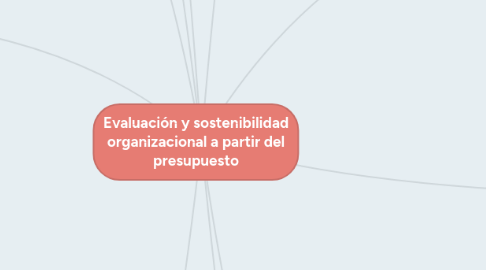 Evaluación y sostenibilidad organizacional a partir del presupuesto